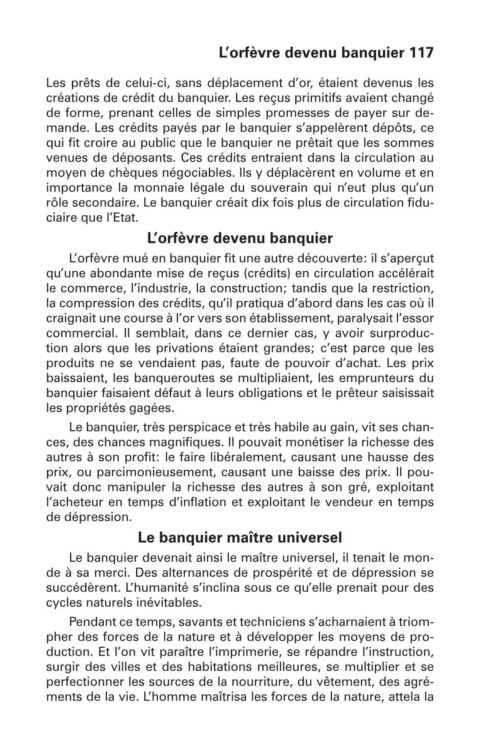 L'orfèvre devenu banquier 117

Les prêts de celui-ci, sans déplacement d'or, étaient devenus les créations de crédit du banquier. Les reçus primitifs avaient changé de forme, prenant celles de simples promesses de payer sur demande. Les crédits payés par le banquier s'appelèrent dépôts, ce qui fit croire au public que le banquier ne prêtait que les sommes venues de déposants. Ces crédits entraient dans la circulation au moyen de chèques négociables. Ils y déplacèrent en volume et en importance la monnaie légale du souverain qui n'eut plus qu'un rôle secondaire. Le banquier créait dix fois plus de circulation fiduciaire que l'Etat.

L'orfèvre devenu banquier

L'orfèvre mué en banquier fit une autre découverte: il s'aperçut qu'une abondante mise de reçus (crédits) en circulation accélérait le commerce, l'industrie, la construction; tandis que la restriction, la compression des crédits, qu'il pratiqua d'abord dans les cas où il craignait une course à l'or vers son établissement, paralysait l'essor commercial. Il semblait, dans ce dernier cas, y avoir surproduction alors que les privations étaient grandes; c'est parce que les produits ne se vendaient pas, faute de pouvoir d'achat. Les prix baissaient, les banqueroutes se multipliaient, les emprunteurs du banquier faisaient défaut à leurs obligations et le prêteur saisissait les propriétés gagées.

Le banquier, très perspicace et très habile au gain, vit ses chances, des chances magnifiques. Il pouvait monétiser la richesse des autres à son profit: le faire libéralement, causant une hausse des prix, ou parcimonieusement, causant une baisse des prix. Il pouvait donc manipuler la richesse des autres à son gré, exploitant l'acheteur en temps d'inflation et exploitant le vendeur en temps de dépression.

Le banquier maître universel

Le banquier devenait ainsi le maître universel, il tenait le monde à sa merci. Des alternances de prospérité et de dépression se succédèrent. L'humanité s'inclina sous ce qu'elle prenait pour des cycles naturels inévitables.

Pendant ce temps, savants et techniciens s'acharnaient à triompher des forces de la nature et à développer les moyens de production. Et l'on vit paraître l'imprimerie, se répandre l'instruction, surgir des villes et des habitations meilleures, se multiplier et se perfectionner les sources de la nourriture, du vêtement, des agréments de la vie. L'homme maîtrisa les forces de la nature, attela la